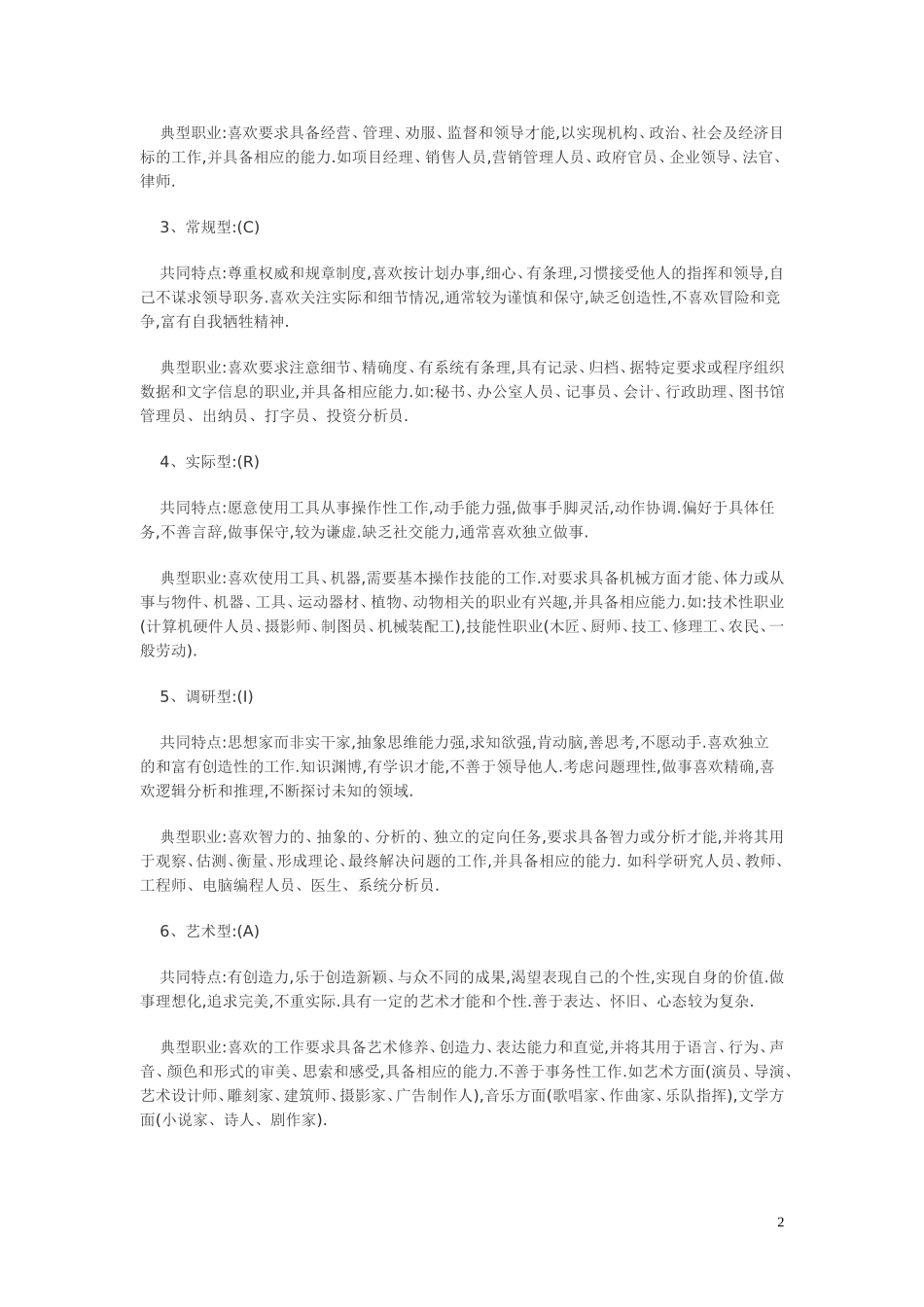 典型职业:喜欢要求具备经营、管理、劝服、监督和领导才能,以实现机构、政治、社会及经济目标的工作,并具备相应的能力.如项目经理、销售人员,营销管理人员、政府官员、企业领导、法官、律师.

3、常规型:(C)

共同特点:尊重权威和规章制度,喜欢按计划办事,细心、有条理,习惯接受他人的指挥和领导,自己不谋求领导职务.喜欢关注实际和细节情况,通常较为谨慎和保守,缺乏创造性,不喜欢冒险和竞争,富有自我牺牲精神.

典型职业:喜欢要求注意细节、精确度、有系统有条理,具有记录、归档、据特定要求或程序组织数据和文字信息的职业,并具备相应能力.如:秘书、办公室人员、记事员、会计、行政助理、图书馆管理员、出纳员、打字员、投资分析员.

4、实际型:(R)

共同特点:愿意使用工具从事操作性工作,动手能力强,做事手脚灵活,动作协调.偏好于具体任务,不善言辞,做事保守,较为谦虚.缺乏社交能力,通常喜欢独立做事.

典型职业:喜欢使用工具、机器,需要基本操作技能的工作.对要求具备机械方面才能、体力或从事与物件、机器、工具、运动器材、植物、动物相关的职业有兴趣,并具备相应能力.如:技术性职业(计算机硬件人员、摄影师、制图员、机械装配工),技能性职业(木匠、厨师、技工、修理工、农民、一般劳动).

5、调研型:(I)

共同特点:思想家而非实干家,抽象思维能力强,求知欲强,肯动脑,善思考,不愿动手.喜欢独立的和富有创造性的工作.知识渊博,有学识才能,不善于领导他人.考虑问题理性,做事喜欢精确,喜欢逻辑分析和推理,不断探讨未知的领域.

典型职业:喜欢智力的、抽象的、分析的、独立的定向任务,要求具备智力或分析才能,并将其用于观察、估测、衡量、形成理论、最终解决问题的工作,并具备相应的能力. 如科学研究人员、教师、工程师、电脑编程人员、医生、系统分析员.

6、艺术型:(A)

共同特点:有创造力,乐于创造新颖、与众不同的成果,渴望表现自己的个性,实现自身的价值.做事理想化,追求完美,不重实际.具有一定的艺术才能和个性.善于表达、怀旧、心态较为复杂.

典型职业:喜欢的工作要求具备艺术修养、创造力、表达能力和直觉,并将其用于语言、行为、声音、颜色和形式的审美、思索和感受,具备相应的能力.不善于事务性工作.如艺术方面(演员、导演、艺术设计师、雕刻家、建筑师、摄影家、广告制作人),音乐方面(歌唱家、作曲家、乐队指挥),文学方面(小说家、诗人、剧作家).

2